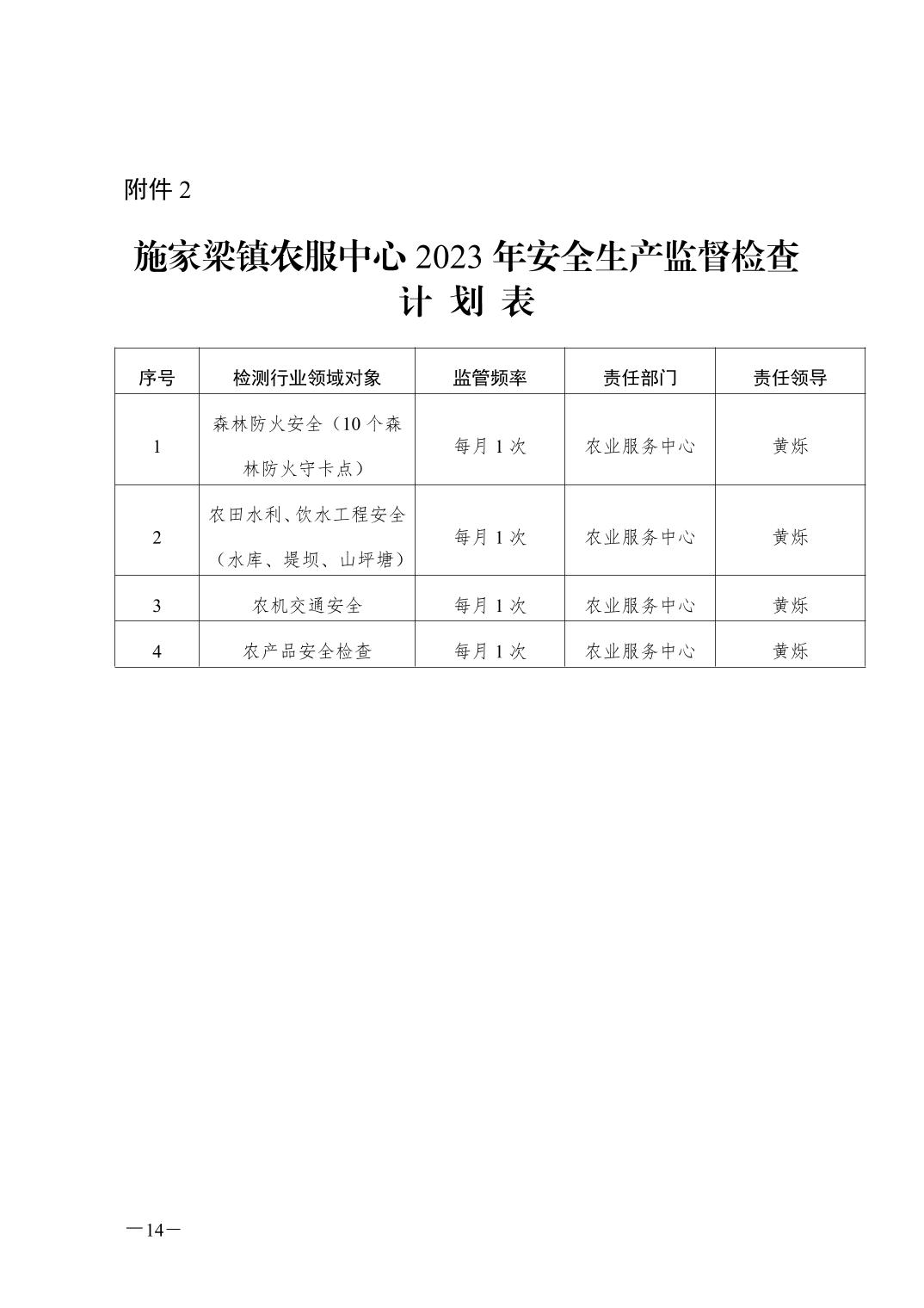 附件 2

施家梁镇农服中心 2023 年安全生产监督检查计 划 表

| 序号 | 检测行业领域对象 | 监管频率 | 责任部门 | 责任领导 |
|---|---|---|---|---|
| 1 | 森林防火安全（10 个森林防火守卡点） | 每月 1 次 | 农业服务中心 | 黄烁 |
| 2 | 农田水利、饮水工程安全（水库、堤坝、山坪塘） | 每月 1 次 | 农业服务中心 | 黄烁 |
| 3 | 农机交通安全 | 每月 1 次 | 农业服务中心 | 黄烁 |
| 4 | 农产品安全检查 | 每月 1 次 | 农业服务中心 | 黄烁 |

—14—